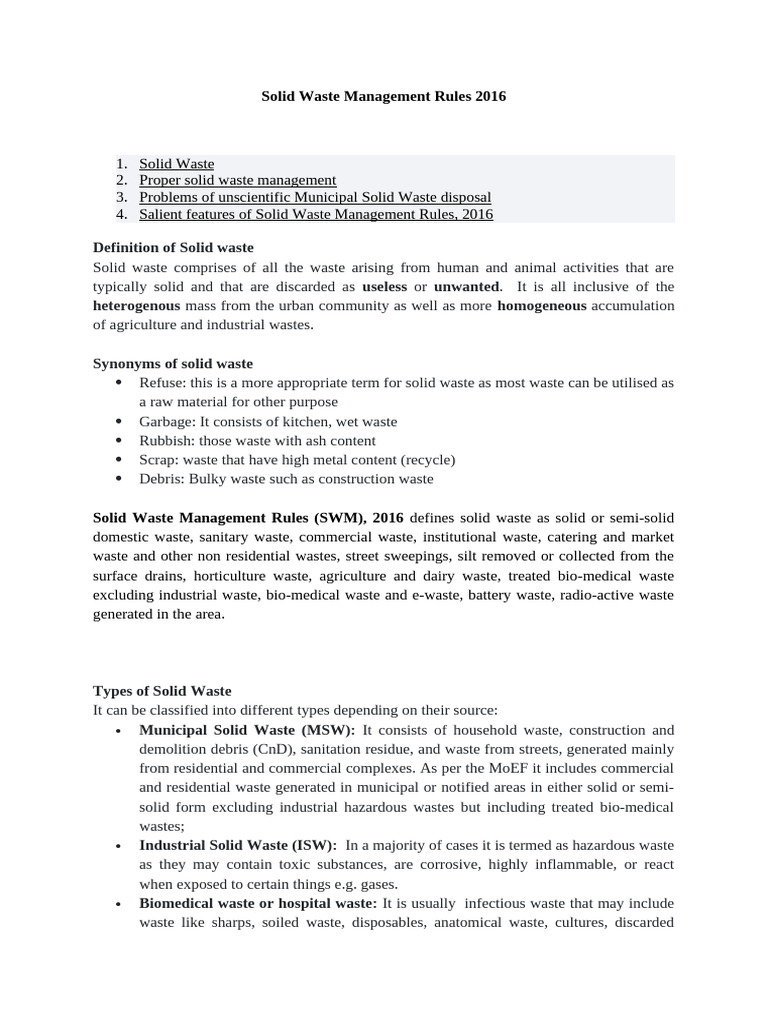 Solid Waste Management Rules 2016

1. Solid Waste
2. Proper solid waste management
3. Problems of unscientific Municipal Solid Waste disposal
4. Salient features of Solid Waste Management Rules, 2016

Definition of Solid waste
Solid waste comprises of all the waste arising from human and animal activities that are typically solid and that are discarded as useless or unwanted. It is all inclusive of the heterogenous mass from the urban community as well as more homogeneous accumulation of agriculture and industrial wastes.

Synonyms of solid waste
• Refuse: this is a more appropriate term for solid waste as most waste can be utilised as a raw material for other purpose
• Garbage: It consists of kitchen, wet waste
• Rubbish: those waste with ash content
• Scrap: waste that have high metal content (recycle)
• Debris: Bulky waste such as construction waste

Solid Waste Management Rules (SWM), 2016 defines solid waste as solid or semi-solid domestic waste, sanitary waste, commercial waste, institutional waste, catering and market waste and other non residential wastes, street sweepings, silt removed or collected from the surface drains, horticulture waste, agriculture and dairy waste, treated bio-medical waste excluding industrial waste, bio-medical waste and e-waste, battery waste, radio-active waste generated in the area.

Types of Solid Waste
It can be classified into different types depending on their source:
• Municipal Solid Waste (MSW): It consists of household waste, construction and demolition debris (CnD), sanitation residue, and waste from streets, generated mainly from residential and commercial complexes. As per the MoEF it includes commercial and residential waste generated in municipal or notified areas in either solid or semi-solid form excluding industrial hazardous wastes but including treated bio-medical wastes;
• Industrial Solid Waste (ISW): In a majority of cases it is termed as hazardous waste as they may contain toxic substances, are corrosive, highly inflammable, or react when exposed to certain things e.g. gases.
• Biomedical waste or hospital waste: It is usually infectious waste that may include waste like sharps, soiled waste, disposables, anatomical waste, cultures, discarded